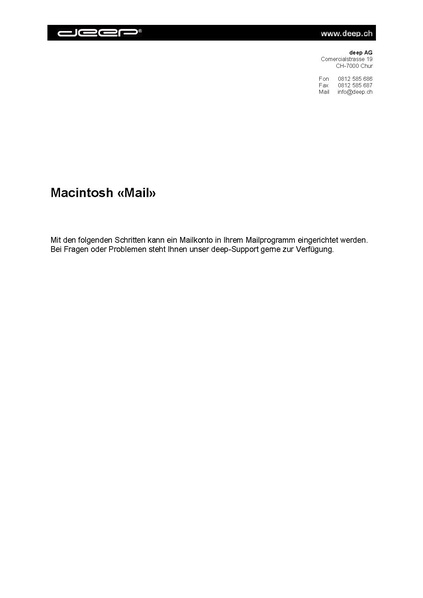 deep®

www.deep.ch

deep AG
Comercialstrasse 19
CH-7000 Chur

Fon 0812 585 686
Fax 0812 585 687
Mail info@deep.ch

Macintosh «Mail»

Mit den folgenden Schritten kann ein Mailkonto in Ihrem Mailprogramm eingerichtet werden. Bei Fragen oder Problemen steht Ihnen unser deep-Support gerne zur Verfügung.